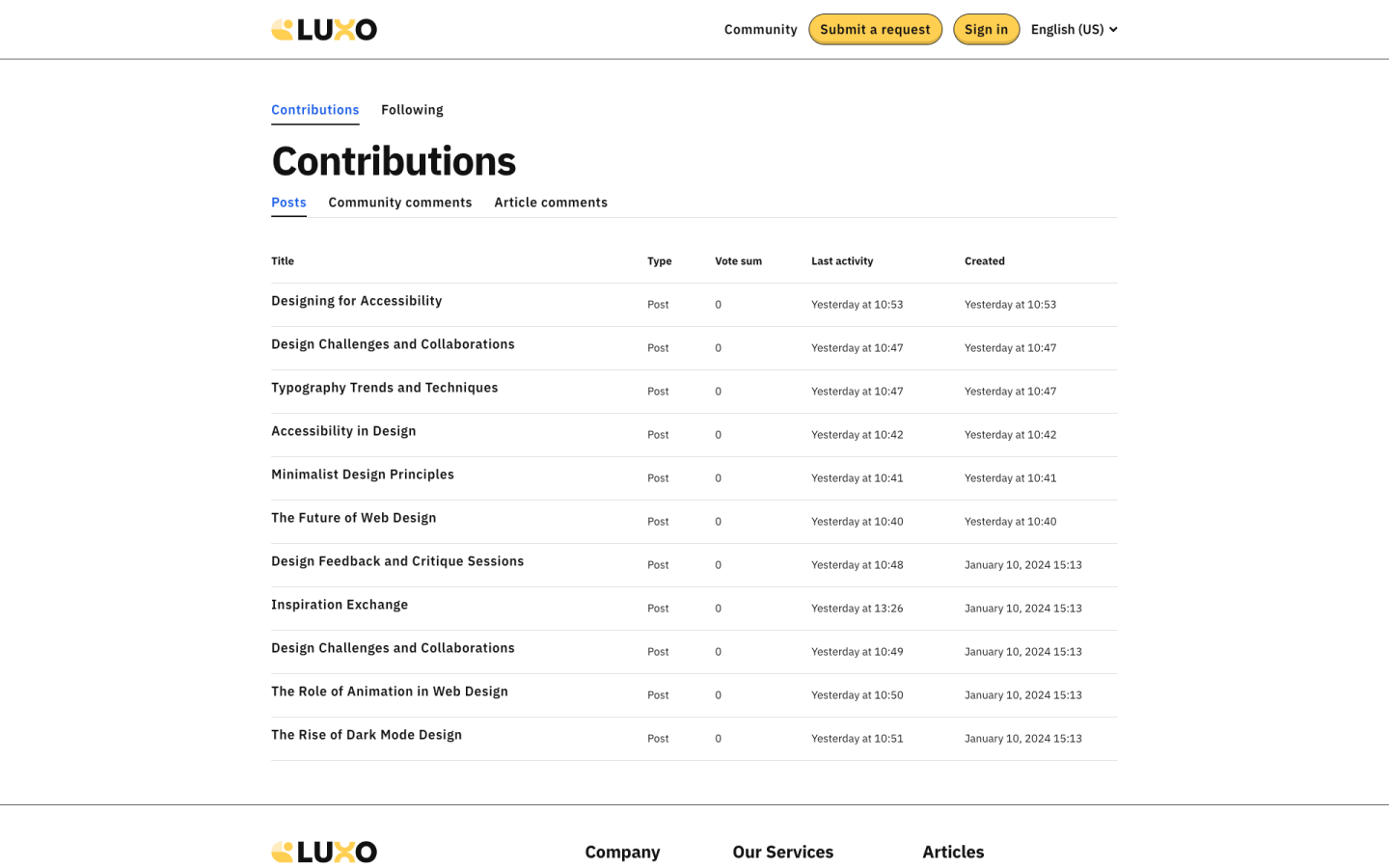 LUXO

Community Submit a request Sign in English (US)

Contributions Following

Contributions

Posts Community comments Article comments

| Title | Type | Vote sum | Last activity | Created |
|---|---|---|---|---|
| Designing for Accessibility | Post | 0 | Yesterday at 10:53 | Yesterday at 10:53 |
| Design Challenges and Collaborations | Post | 0 | Yesterday at 10:47 | Yesterday at 10:47 |
| Typography Trends and Techniques | Post | 0 | Yesterday at 10:47 | Yesterday at 10:47 |
| Accessibility in Design | Post | 0 | Yesterday at 10:42 | Yesterday at 10:42 |
| Minimalist Design Principles | Post | 0 | Yesterday at 10:41 | Yesterday at 10:41 |
| The Future of Web Design | Post | 0 | Yesterday at 10:40 | Yesterday at 10:40 |
| Design Feedback and Critique Sessions | Post | 0 | Yesterday at 10:48 | January 10, 2024 15:13 |
| Inspiration Exchange | Post | 0 | Yesterday at 13:26 | January 10, 2024 15:13 |
| Design Challenges and Collaborations | Post | 0 | Yesterday at 10:49 | January 10, 2024 15:13 |
| The Role of Animation in Web Design | Post | 0 | Yesterday at 10:50 | January 10, 2024 15:13 |
| The Rise of Dark Mode Design | Post | 0 | Yesterday at 10:51 | January 10, 2024 15:13 |

LUXO

Company

Our Services

Articles